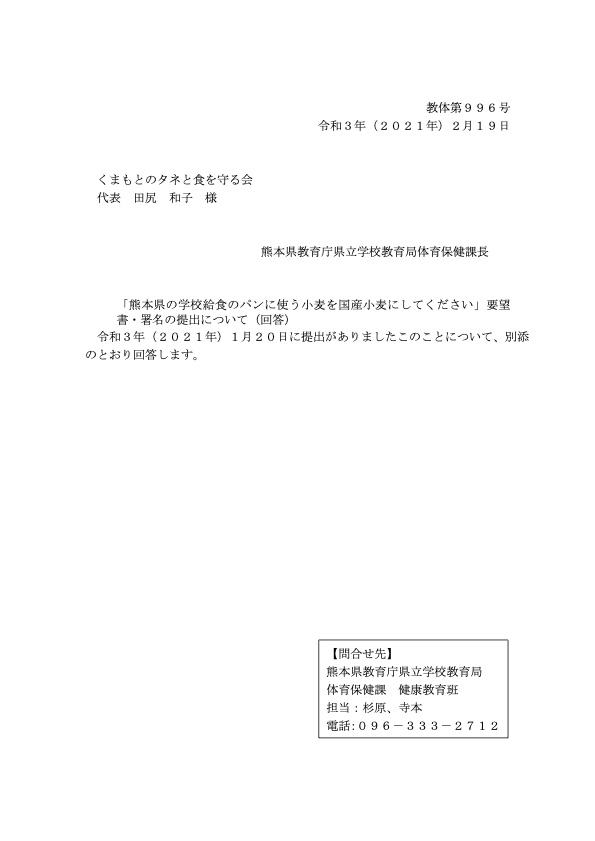 教体第９９６号
令和３年（２０２１年）２月１９日

くまもとのタネと食を守る会
代表　田尻　和子　様

熊本県教育庁県立学校教育局体育保健課長

「熊本県の学校給食のパンに使う小麦を国産小麦にしてください」要望書・署名の提出について（回答）

令和３年（２０２１年）１月２０日に提出がありましたこのことについて、別添のとおり回答します。

【問合せ先】
熊本県教育庁県立学校教育局
体育保健課　健康教育班
担当：杉原、寺本
電話：０９６－３３３－２７１２